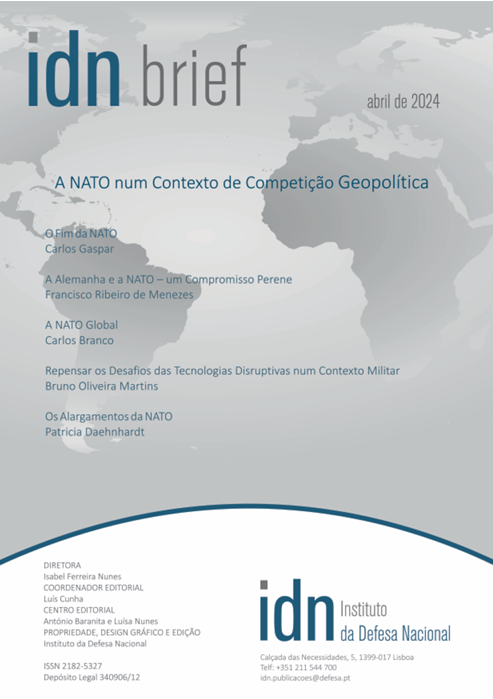 idn brief

abril de 2024

A NATO num Contexto de Competição Geopolítica

O Fim da NATO
Carlos Gaspar

A Alemanha e a NATO – um Compromisso Perene
Francisco Ribeiro de Menezes

A NATO Global
Carlos Branco

Repensar os Desafios das Tecnologias Disruptivas num Contexto Militar
Bruno Oliveira Martins

Os Alargamentos da NATO
Patricia Daehnhardt

DIRETORA
Isabel Ferreira Nunes
COORDENADOR EDITORIAL
Luís Cunha
CENTRO EDITORIAL
António Baranita e Luísa Nunes
PROPRIEDADE, DESIGN GRÁFICO E EDIÇÃO
Instituto da Defesa Nacional

ISSN 2182-5327
Depósito Legal 340906/12

idn Instituto da Defesa Nacional

Calçada das Necessidades, 5, 1399-017 Lisboa
Telf: +351 211 544 700
idn.publicacoes@defesa.pt